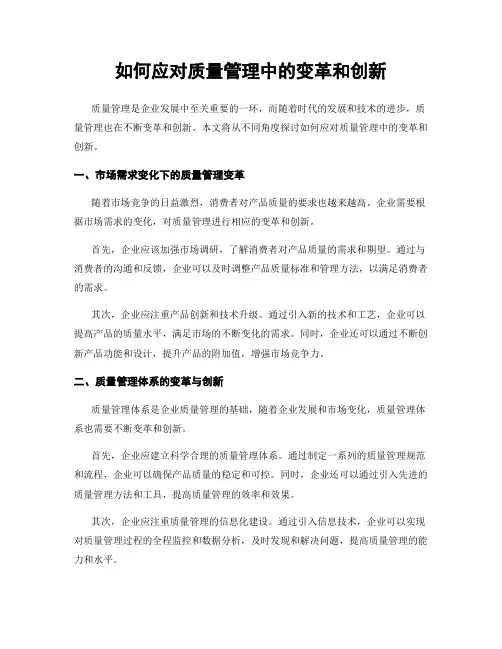 如何应对质量管理中的变革和创新

质量管理是企业发展中至关重要的一环，而随着时代的发展和技术的进步，质量管理也在不断变革和创新。本文将从不同角度探讨如何应对质量管理中的变革和创新。

一、市场需求变化下的质量管理变革

随着市场竞争的日益激烈，消费者对产品质量的要求也越来越高。企业需要根据市场需求的变化，对质量管理进行相应的变革和创新。

首先，企业应该加强市场调研，了解消费者对产品质量的需求和期望。通过与消费者的沟通和反馈，企业可以及时调整产品质量标准和管理方法，以满足消费者的需求。

其次，企业应注重产品创新和技术升级。通过引入新的技术和工艺，企业可以提高产品的质量水平，满足市场的不断变化的需求。同时，企业还可以通过不断创新产品功能和设计，提升产品的附加值，增强市场竞争力。

二、质量管理体系的变革与创新

质量管理体系是企业质量管理的基础，随着企业发展和市场变化，质量管理体系也需要不断变革和创新。

首先，企业应建立科学合理的质量管理体系。通过制定一系列的质量管理规范和流程，企业可以确保产品质量的稳定和可控。同时，企业还可以通过引入先进的质量管理方法和工具，提高质量管理的效率和效果。

其次，企业应注重质量管理的信息化建设。通过引入信息技术，企业可以实现对质量管理过程的全程监控和数据分析，及时发现和解决问题，提高质量管理的能力和水平。